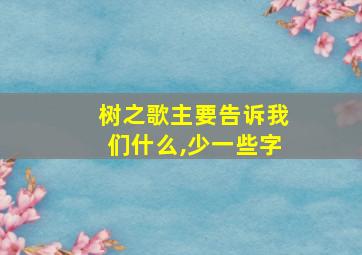 树之歌主要告诉我们什么,少一些字